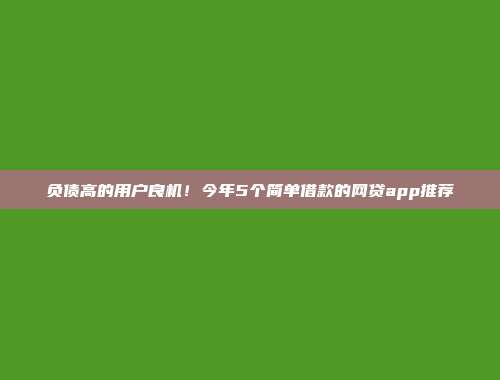 负债高的用户良机！今年5个简单借款的网贷app推荐